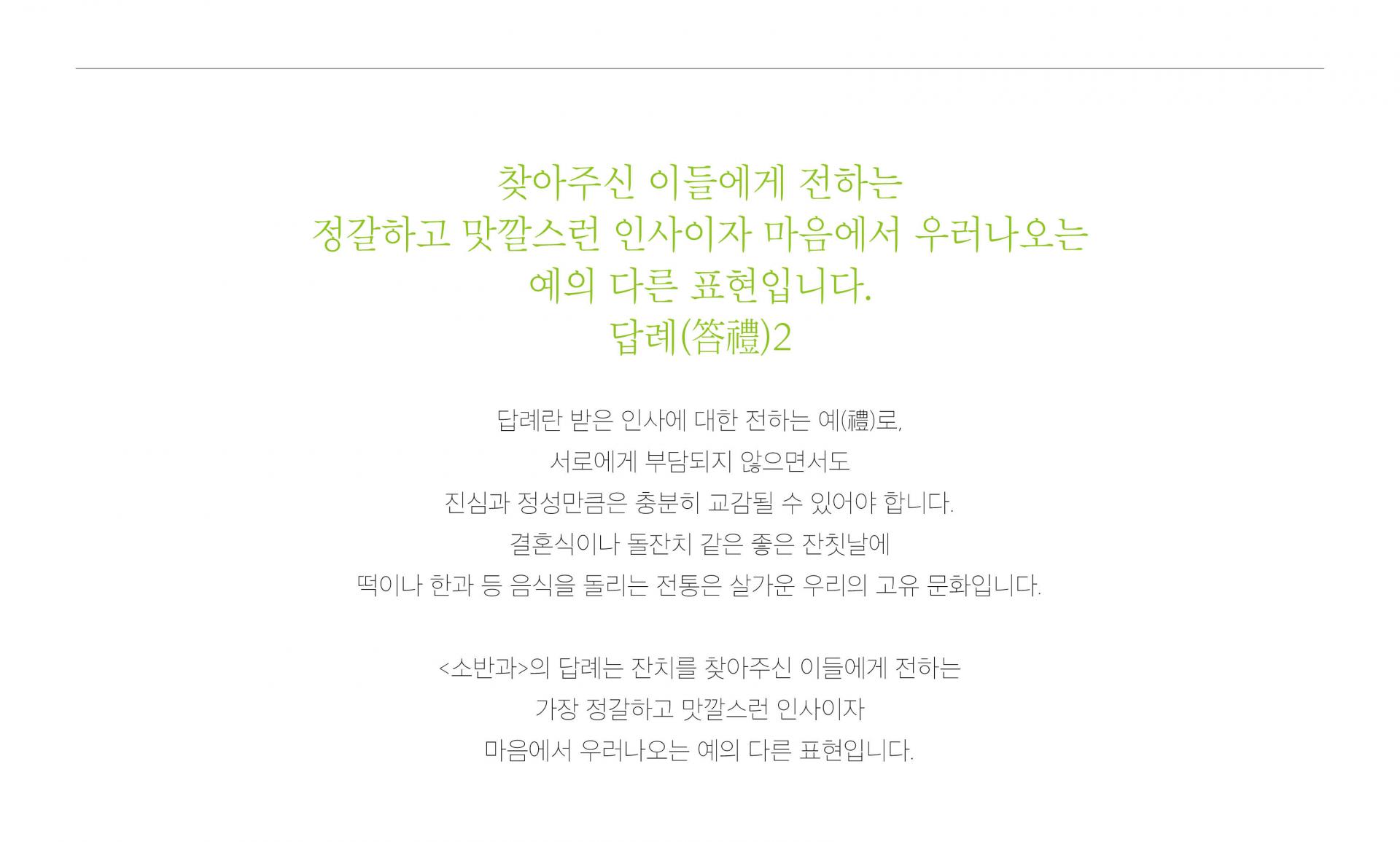 찾아주신 이들에게 전하는
정갈하고 맛깔스런 인사이자 마음에서 우러나오는
예의 다른 표현입니다.
답례(答禮)2

답례란 받은 인사에 대한 전하는 예(禮)로,
서로에게 부담되지 않으면서도
진심과 정성만큼은 충분히 교감될 수 있어야 합니다.
결혼식이나 돌잔치 같은 좋은 잔칫날에
떡이나 한과 등 음식을 돌리는 전통은 살가운 우리의 고유 문화입니다.

<소반과>의 답례는 잔치를 찾아주신 이들에게 전하는
가장 정갈하고 맛깔스런 인사이자
마음에서 우러나오는 예의 다른 표현입니다.